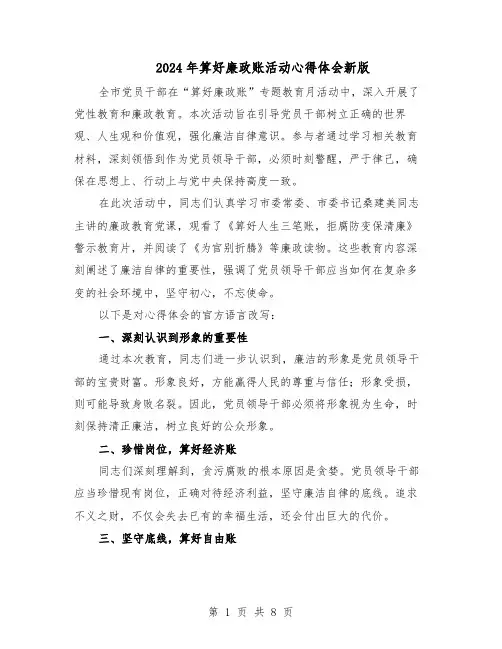 2024年算好廉政账活动心得体会新版

全市党员干部在“算好廉政账”专题教育月活动中，深入开展了党性教育和廉政教育。本次活动旨在引导党员干部树立正确的世界观、人生观和价值观，强化廉洁自律意识。参与者通过学习相关教育材料，深刻领悟到作为党员领导干部，必须时刻警醒，严于律己，确保在思想上、行动上与党中央保持高度一致。

在此次活动中，同志们认真学习市委常委、市委书记桑建美同志主讲的廉政教育党课，观看了《算好人生三笔账，拒腐防变保清廉》警示教育片，并阅读了《为官别折腾》等廉政读物。这些教育内容深刻阐述了廉洁自律的重要性，强调了党员领导干部应当如何在复杂多变的社会环境中，坚守初心，不忘使命。

以下是对心得体会的官方语言改写：

一、深刻认识到形象的重要性

通过本次教育，同志们进一步认识到，廉洁的形象是党员领导干部的宝贵财富。形象良好，方能赢得人民的尊重与信任；形象受损，则可能导致身败名裂。因此，党员领导干部必须将形象视为生命，时刻保持清正廉洁，树立良好的公众形象。

二、珍惜岗位，算好经济账

同志们深刻理解到，贪污腐败的根本原因是贪婪。党员领导干部应当珍惜现有岗位，正确对待经济利益，坚守廉洁自律的底线。追求不义之财，不仅会失去已有的幸福生活，还会付出巨大的代价。

三、坚守底线，算好自由账

第 1 页 共 8 页